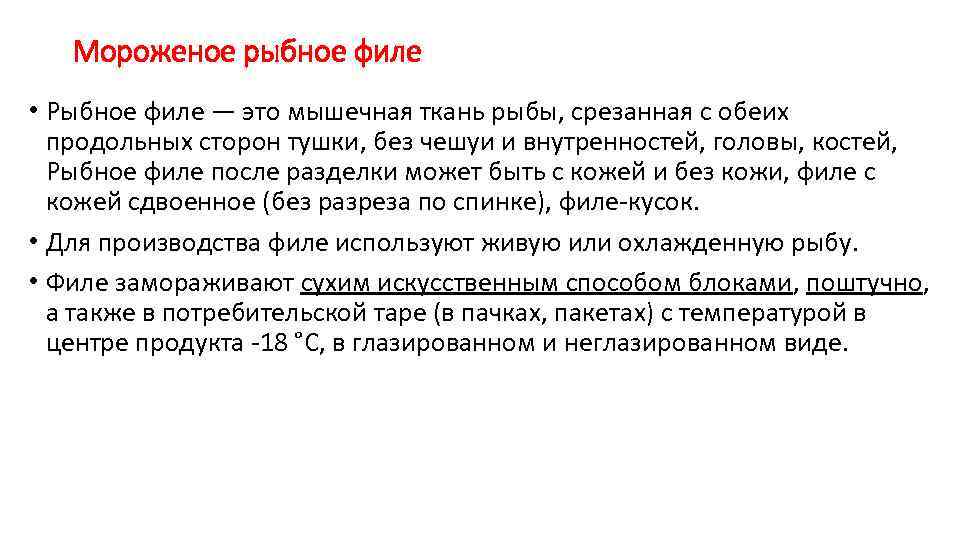 Мороженое рыбное филе

• Рыбное филе — это мышечная ткань рыбы, срезанная с обеих продольных сторон тушки, без чешуи и внутренностей, головы, костей, Рыбное филе после разделки может быть с кожей и без кожи, филе с кожей сдвоенное (без разреза по спинке), филе-кусок.

• Для производства филе используют живую или охлажденную рыбу.

• Филе замораживают сухим искусственным способом блоками, поштучно, а также в потребительской таре (в пачках, пакетах) с температурой в центре продукта -18 ˚С, в глазированном и неглазированном виде.